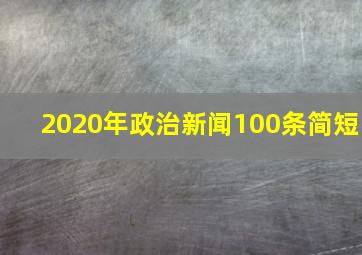 2020年政治新闻100条简短